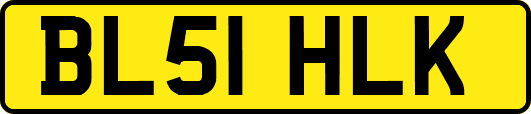 BL51 HLK